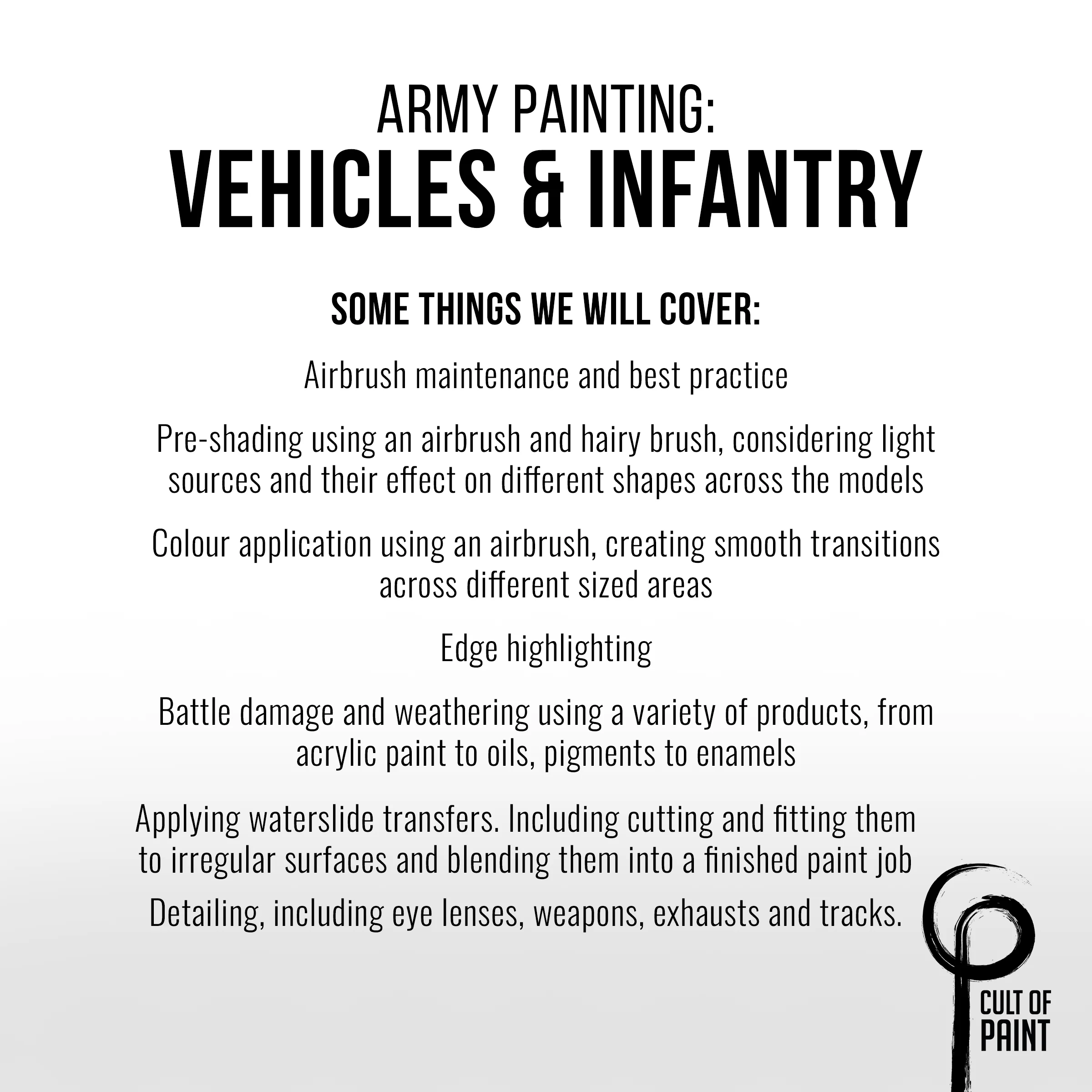 ARMY PAINTING:
VEHICLES & INFANTRY

SOME THINGS WE WILL COVER:

Airbrush maintenance and best practice

Pre-shading using an airbrush and hairy brush, considering light sources and their effect on different shapes across the models

Colour application using an airbrush, creating smooth transitions across different sized areas

Edge highlighting

Battle damage and weathering using a variety of products, from acrylic paint to oils, pigments to enamels

Applying waterslide transfers. Including cutting and fitting them to irregular surfaces and blending them into a finished paint job

Detailing, including eye lenses, weapons, exhausts and tracks.

CULT OF PAINT